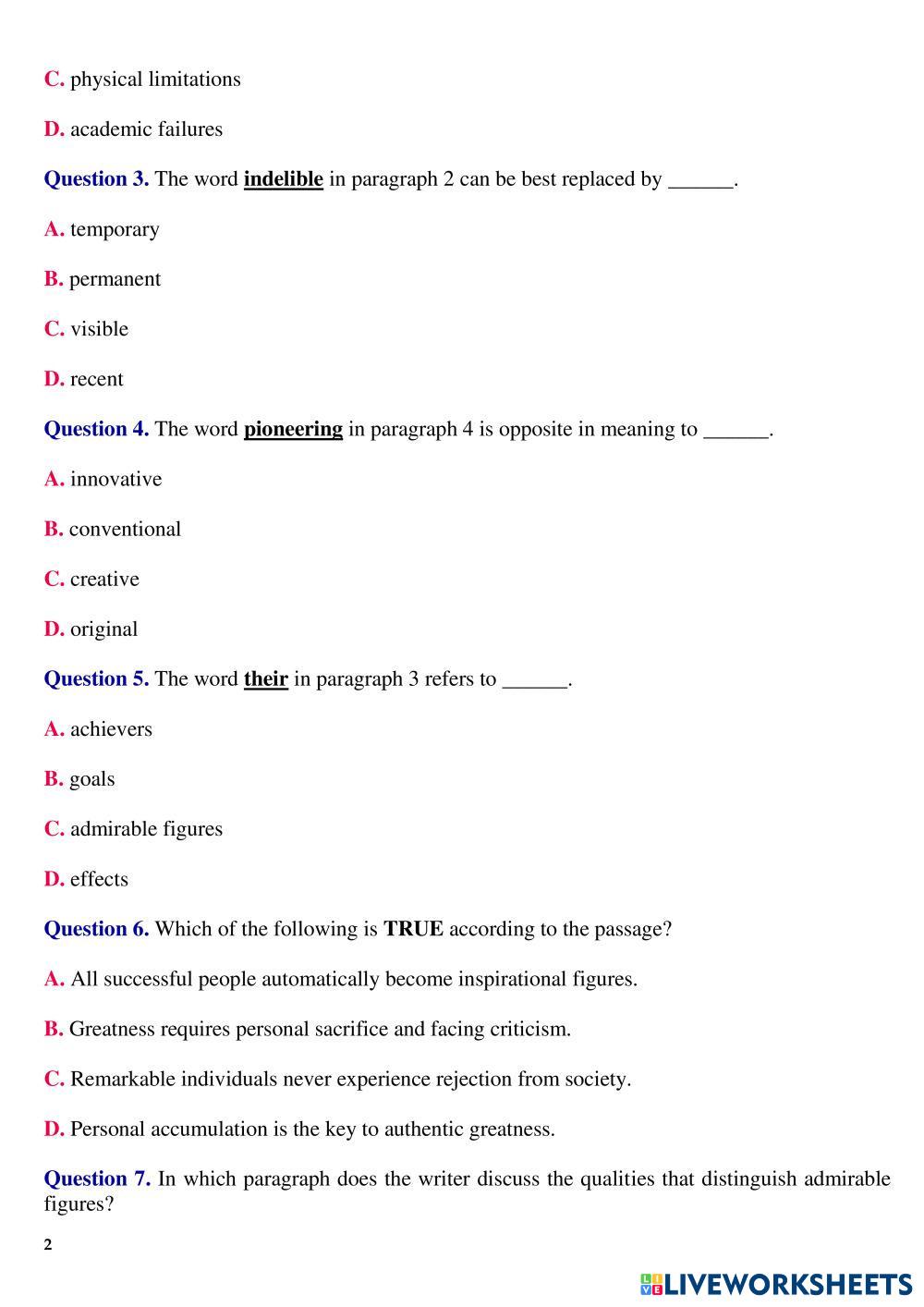 C. physical limitations

D. academic failures

Question 3. The word indelible in paragraph 2 can be best replaced by ______.

A. temporary

B. permanent

C. visible

D. recent

Question 4. The word pioneering in paragraph 4 is opposite in meaning to ______.

A. innovative

B. conventional

C. creative

D. original

Question 5. The word their in paragraph 3 refers to ______.

A. achievers

B. goals

C. admirable figures

D. effects

Question 6. Which of the following is TRUE according to the passage?

A. All successful people automatically become inspirational figures.

B. Greatness requires personal sacrifice and facing criticism.

C. Remarkable individuals never experience rejection from society.

D. Personal accumulation is the key to authentic greatness.

Question 7. In which paragraph does the writer discuss the qualities that distinguish admirable figures?

2

LIVEWORKSHEETS